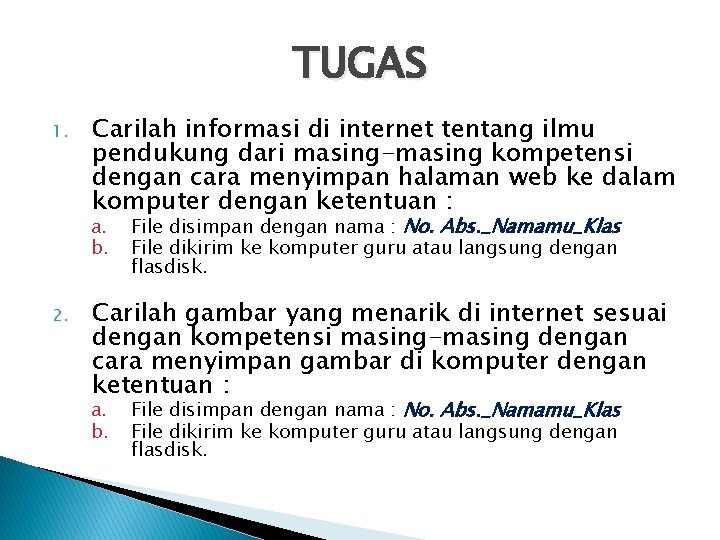 TUGAS

1. Carilah informasi di internet tentang ilmu pendukung dari masing-masing kompetensi dengan cara menyimpan halaman web ke dalam komputer dengan ketentuan :
a. File disimpan dengan nama : No. Abs._Namamu_Klas
b. File dikirim ke komputer guru atau langsung dengan flasdisk.

2. Carilah gambar yang menarik di internet sesuai dengan kompetensi masing-masing dengan cara menyimpan gambar di komputer dengan ketentuan :
a. File disimpan dengan nama : No. Abs._Namamu_Klas
b. File dikirim ke komputer guru atau langsung dengan flasdisk.